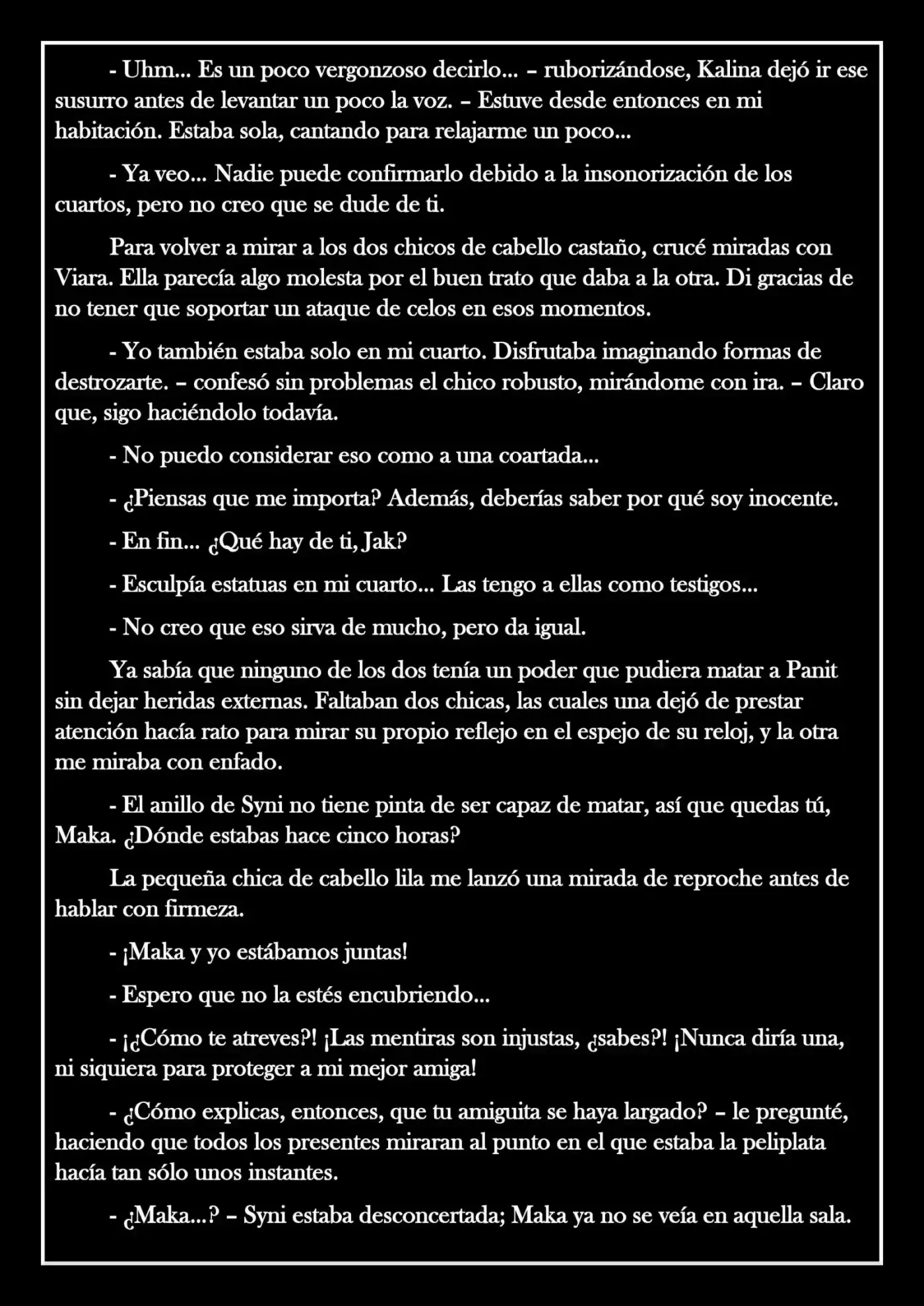 - Uhm... Es un poco vergonzoso decirlo... – ruborizándose, Kalina dejó ir ese susurro antes de levantar un poco la voz. – Estuve desde entonces en mi habitación. Estaba sola, cantando para relajarme un poco...

- Ya veo... Nadie puede confirmarlo debido a la insonorización de los cuartos, pero no creo que se dude de ti.

Para volver a mirar a los dos chicos de cabello castaño, crucé miradas con Viara. Ella parecía algo molesta por el buen trato que daba a la otra. Di gracias de no tener que soportar un ataque de celos en esos momentos.

- Yo también estaba solo en mi cuarto. Disfrutaba imaginando formas de destrozarte. – confesó sin problemas el chico robusto, mirándome con ira. – Claro que, sigo haciéndolo todavía.

- No puedo considerar eso como a una coartada...

- ¿Piensas que me importa? Además, deberías saber por qué soy inocente.

- En fin... ¿Qué hay de ti, Jak?

- Esculpía estatuas en mi cuarto... Las tengo a ellas como testigos...

- No creo que eso sirva de mucho, pero da igual.

Ya sabía que ninguno de los dos tenía un poder que pudiera matar a Panit sin dejar heridas externas. Faltaban dos chicas, las cuales una dejó de prestar atención hacía rato para mirar su propio reflejo en el espejo de su reloj, y la otra me miraba con enfado.

- El anillo de Syni no tiene pinta de ser capaz de matar, así que quedas tú, Maka. ¿Dónde estabas hace cinco horas?

La pequeña chica de cabello lila me lanzó una mirada de reproche antes de hablar con firmeza.

- ¡Maka y yo estábamos juntas!

- Espero que no la estés encubriendo...

- ¡¿Cómo te atreves?! ¡Las mentiras son injustas, ¿sabes?! ¡Nunca diría una, ni siquiera para proteger a mi mejor amiga!

- ¿Cómo explicas, entonces, que tu amiguita se haya largado? – le pregunté, haciendo que todos los presentes miraran al punto en el que estaba la peliplata hacía tan sólo unos instantes.

- ¿Maka...? – Syni estaba desconcertada; Maka ya no se veía en aquella sala.